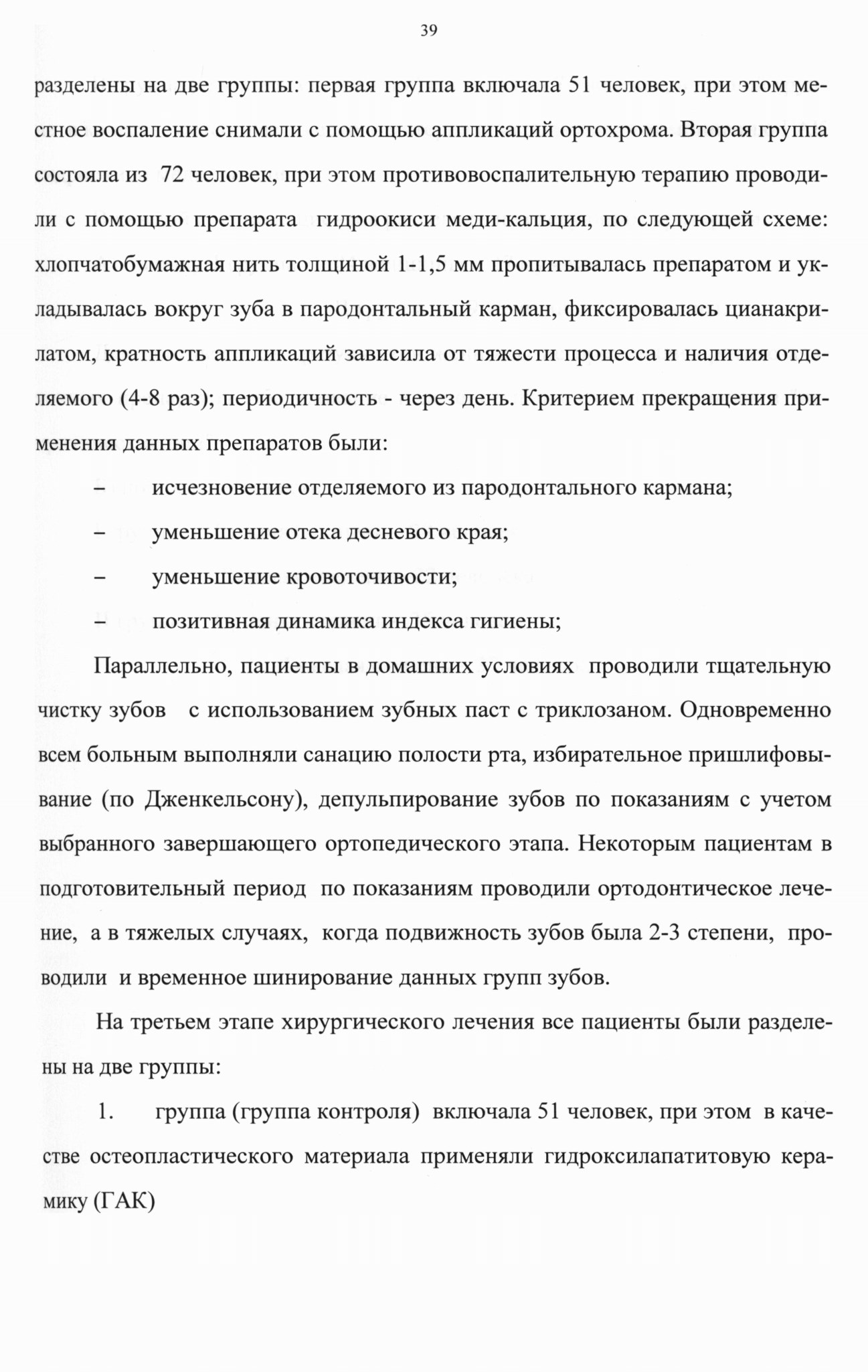 39

разделены на две группы: первая группа включала 51 человек, при этом местное воспаление снимали с помощью аппликаций ортохрома. Вторая группа состояла из 72 человек, при этом противовоспалительную терапию проводили с помощью препарата гидроокиси меди-кальция, по следующей схеме: хлопчатобумажная нить толщиной 1-1,5 мм пропитывалась препаратом и укладывалась вокруг зуба в пародонтальный карман, фиксировалась цианакрилатом, кратность аппликаций зависила от тяжести процесса и наличия отделяемого (4-8 раз); периодичность - через день. Критерием прекращения применения данных препаратов были:

– исчезновение отделяемого из пародонтального кармана;

– уменьшение отека десневого края;

– уменьшение кровоточивости;

– позитивная динамика индекса гигиены;

Параллельно, пациенты в домашних условиях проводили тщательную чистку зубов с использованием зубных паст с триклозаном. Одновременно всем больным выполняли санацию полости рта, избирательное пришлифовывание (по Дженкельсону), депульпирование зубов по показаниям с учетом выбранного завершающего ортопедического этапа. Некоторым пациентам в подготовительный период по показаниям проводили ортодонтическое лечение, а в тяжелых случаях, когда подвижность зубов была 2-3 степени, проводили и временное шинирование данных групп зубов.

На третьем этапе хирургического лечения все пациенты были разделены на две группы:

1. группа (группа контроля) включала 51 человек, при этом в качестве остеопластического материала применяли гидроксилапатитовую керамику (ГАК)